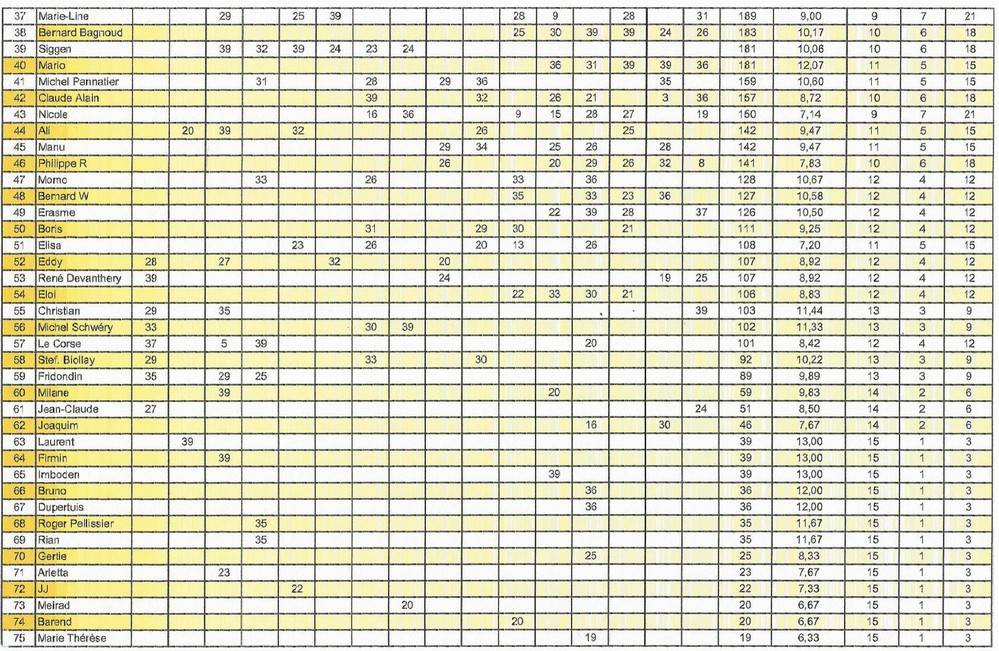 | 37 | Marie-Line | | | 29 | | 25 | 39 | | | | | 28 | 9 | | 28 | | 31 | 189 | 9,00 | 9 | 7 | 21 |
|---|---|---|---|---|---|---|---|---|---|---|---|---|---|---|---|---|---|---|---|---|---|---|
| 38 | Bernard Bagnoud | | | | | | | | | | | 25 | 30 | 39 | 39 | 24 | 26 | 183 | 10,17 | 10 | 6 | 18 |
| 39 | Siggen | | | 39 | 32 | 39 | 24 | 23 | 24 | | | | | | | | | 181 | 10,06 | 10 | 6 | 18 |
| 40 | Mario | | | | | | | | | | | | 36 | 31 | 39 | 39 | 36 | 181 | 12,07 | 11 | 5 | 15 |
| 41 | Michel Pannatier | | | | 31 | | | 28 | | 29 | 36 | | | | | 35 | | 159 | 10,60 | 11 | 5 | 15 |
| 42 | Claude Alain | | | | | | | 39 | | | 32 | | 26 | 21 | | 3 | 36 | 157 | 8,72 | 10 | 6 | 18 |
| 43 | Nicole | | | | | | | 16 | 36 | | | 9 | 15 | 28 | 27 | | 19 | 150 | 7,14 | 9 | 7 | 21 |
| 44 | Ali | | 20 | 39 | | 32 | | | | | 26 | | | | 25 | | | 142 | 9,47 | 11 | 5 | 15 |
| 45 | Manu | | | | | | | | | 29 | 34 | | 25 | 26 | | 28 | | 142 | 9,47 | 11 | 5 | 15 |
| 46 | Philippe R | | | | | | | | | 26 | | | 20 | 29 | 26 | 32 | 8 | 141 | 7,83 | 10 | 6 | 18 |
| 47 | Momo | | | | 33 | | | 26 | | | | 33 | | 36 | | | | 128 | 10,67 | 12 | 4 | 12 |
| 48 | Bernard W | | | | | | | | | | | 35 | | 33 | 23 | 36 | | 127 | 10,58 | 12 | 4 | 12 |
| 49 | Erasme | | | | | | | | | | | | 22 | 39 | 28 | | 37 | 126 | 10,50 | 12 | 4 | 12 |
| 50 | Boris | | | | | | | 31 | | | 29 | 30 | | | 21 | | | 111 | 9,25 | 12 | 4 | 12 |
| 51 | Elisa | | | | | 23 | | 26 | | | 20 | 13 | | 26 | | | | 108 | 7,20 | 11 | 5 | 15 |
| 52 | Eddy | 28 | | 27 | | | 32 | | | 20 | | | | | | | | 107 | 8,92 | 12 | 4 | 12 |
| 53 | René Devanthery | 39 | | | | | | | | 24 | | | | | | 19 | 25 | 107 | 8,92 | 12 | 4 | 12 |
| 54 | Eloi | | | | | | | | | | | 22 | 33 | 30 | 21 | | | 106 | 8,83 | 12 | 4 | 12 |
| 55 | Christian | 29 | | 35 | | | | | | | | | | | | | 39 | 103 | 11,44 | 13 | 3 | 9 |
| 56 | Michel Schwéry | 33 | | | | | | 30 | 39 | | | | | | | | | 102 | 11,33 | 13 | 3 | 9 |
| 57 | Le Corse | 37 | | 5 | 39 | | | | | | | | | 20 | | | | 101 | 8,42 | 12 | 4 | 12 |
| 58 | Stef. Biollay | 29 | | | | | | 33 | | | 30 | | | | | | | 92 | 10,22 | 13 | 3 | 9 |
| 59 | Fridondin | 35 | | 29 | 25 | | | | | | | | | | | | | 89 | 9,89 | 13 | 3 | 9 |
| 60 | Milane | | | 39 | | | | | | | | | 20 | | | | | 59 | 9,83 | 14 | 2 | 6 |
| 61 | Jean-Claude | 27 | | | | | | | | | | | | | | | 24 | 51 | 8,50 | 14 | 2 | 6 |
| 62 | Joaquim | | | | | | | | | | | | | 16 | | 30 | | 46 | 7,67 | 14 | 2 | 6 |
| 63 | Laurent | | 39 | | | | | | | | | | | | | | | 39 | 13,00 | 15 | 1 | 3 |
| 64 | Firmin | | | 39 | | | | | | | | | | | | | | 39 | 13,00 | 15 | 1 | 3 |
| 65 | Imboden | | | | | | | | | | | | 39 | | | | | 39 | 13,00 | 15 | 1 | 3 |
| 66 | Bruno | | | | | | | | | | | | | 36 | | | | 36 | 12,00 | 15 | 1 | 3 |
| 67 | Dupertuis | | | | | | | | | | | | | 36 | | | | 36 | 12,00 | 15 | 1 | 3 |
| 68 | Roger Pellissier | | | | 35 | | | | | | | | | | | | | 35 | 11,67 | 15 | 1 | 3 |
| 69 | Rian | | | | 35 | | | | | | | | | | | | | 35 | 11,67 | 15 | 1 | 3 |
| 70 | Gertie | | | | | | | | | | | | | 25 | | | | 25 | 8,33 | 15 | 1 | 3 |
| 71 | Arletta | | | 23 | | | | | | | | | | | | | | 23 | 7,67 | 15 | 1 | 3 |
| 72 | JJ | | | | | 22 | | | | | | | | | | | | 22 | 7,33 | 15 | 1 | 3 |
| 73 | Meirad | | | | | | | | 20 | | | | | | | | | 20 | 6,67 | 15 | 1 | 3 |
| 74 | Barend | | | | | | | | | | | 20 | | | | | | 20 | 6,67 | 15 | 1 | 3 |
| 75 | Marie Thérèse | | | | | | | | | | | | | 19 | | | | 19 | 6,33 | 15 | 1 | 3 |